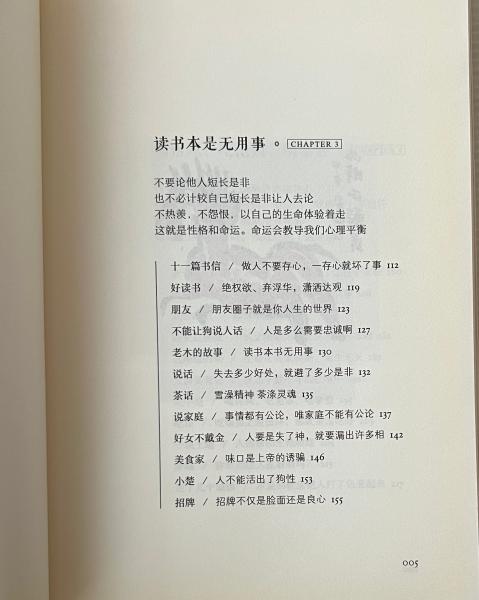 读书本是无用事 。 CHAPTER 3

不要论他人短长是非
也不必计较自己短长是非让人去论
不热羡，不怨恨，以自己的生命体验着走
这就是性格和命运。命运会教导我们心理平衡

十一篇书信 / 做人不要存心，一存心就坏了事 112
好读书 / 绝权欲、弃浮华，潇洒达观 119
朋友 / 朋友圈子就是你人生的世界 123
不能让狗说人话 / 人是多么需要忠诚啊 127
老木的故事 / 读书本书无用事 130
说话 / 失去多少好处，就避了多少是非 132
茶话 / 雪澡精神 茶涤灵魂 135
说家庭 / 事情都有公论，唯家庭不能有公论 137
好女不戴金 / 人要是失了神，就要漏出许多相 142
美食家 / 味口是上帝的诱骗 146
小楚 / 人不能活出了狗性 153
招牌 / 招牌不仅是脸面还是良心 155

005